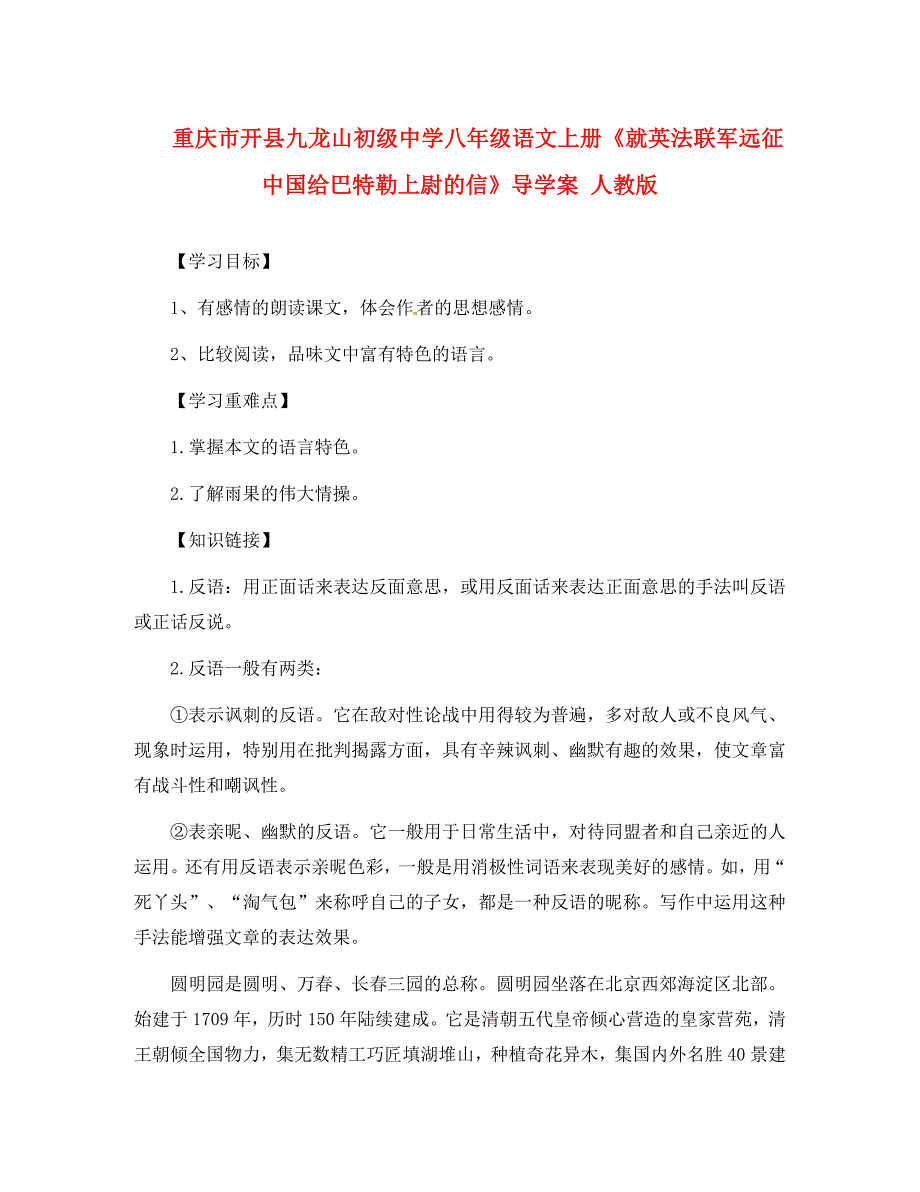 重庆市开县九龙山初级中学八年级语文上册《就英法联军远征中国给巴特勒上尉的信》导学案 人教版

【学习目标】

1、有感情的朗读课文，体会作者的思想感情。

2、比较阅读，品味文中富有特色的语言。

【学习重难点】

1.掌握本文的语言特色。

2.了解雨果的伟大情操。

【知识链接】

1.反语：用正面话来表达反面意思，或用反面话来表达正面意思的手法叫反语或正话反说。

2.反语一般有两类：

①表示讽刺的反语。它在敌对性论战中用得较为普遍，多对敌人或不良风气、现象时运用，特别用在批判揭露方面，具有辛辣讽刺、幽默有趣的效果，使文章富有战斗性和嘲讽性。

②表亲昵、幽默的反语。它一般用于日常生活中，对待同盟者和自己亲近的人运用。还有用反语表示亲昵色彩，一般是用消极性词语来表现美好的感情。如，用“死丫头”、“淘气包”来称呼自己的子女，都是一种反语的昵称。写作中运用这种手法能增强文章的表达效果。

圆明园是圆明、万春、长春三园的总称。圆明园坐落在北京西郊海淀区北部。始建于1709年，历时150年陆续建成。它是清朝五代皇帝倾心营造的皇家营苑，清王朝倾全国物力，集无数精工巧匠填湖堆山，种植奇花异木，集国内外名胜40景建